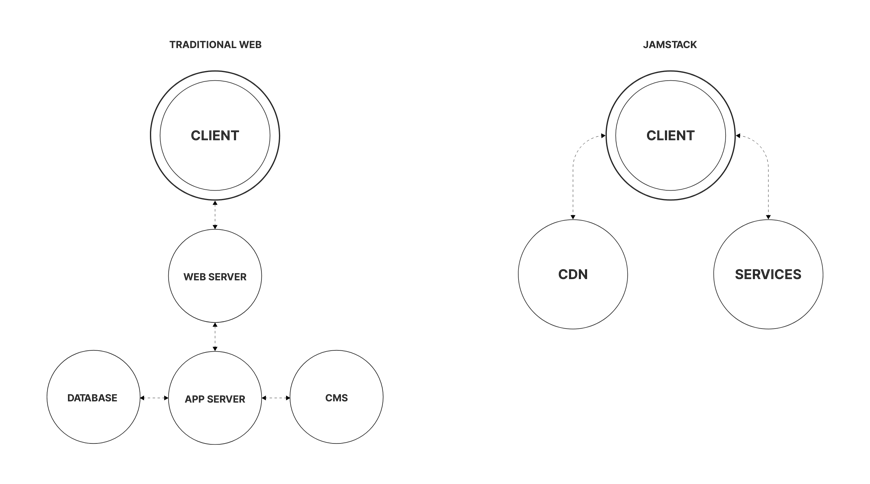 TRADITIONAL WEB

CLIENT

WEB SERVER

DATABASE

APP SERVER

CMS

JAMSTACK

CLIENT

CDN

SERVICES